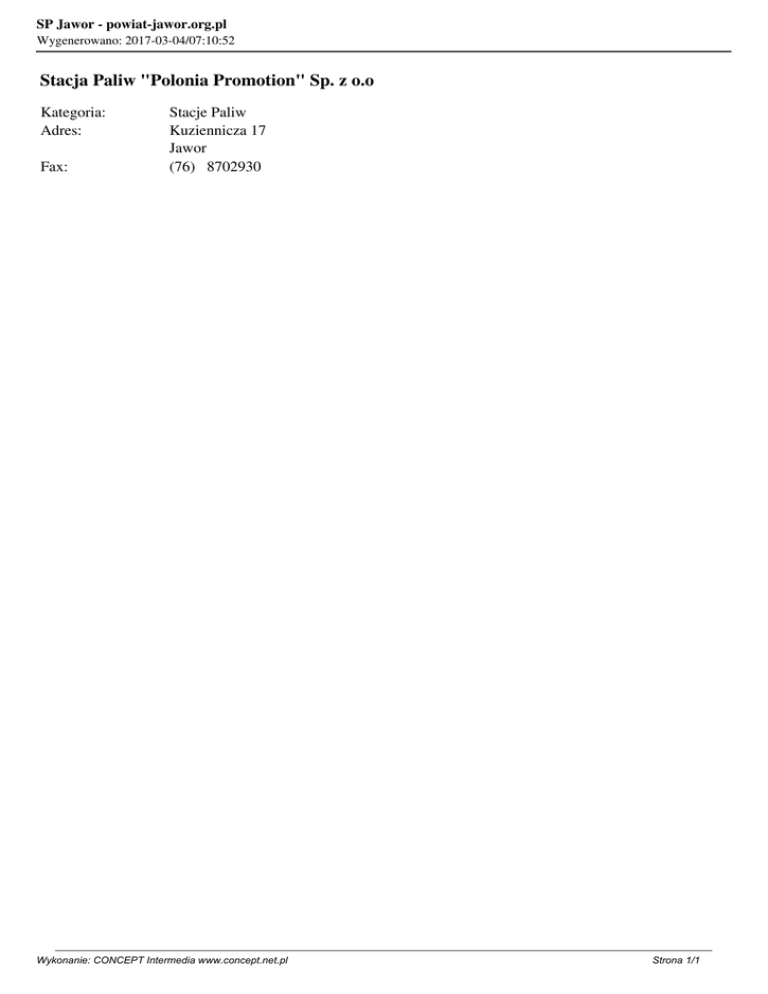 SP Jawor - powiat-jawor.org.pl
Wygenerowano: 2017-03-04/07:10:52

Stacja Paliw "Polonia Promotion" Sp. z o.o

Kategoria: Stacje Paliw
Adres: Kuziennicza 17
Jawor
Fax: (76) 8702930

Wykonanie: CONCEPT Intermedia www.concept.net.pl

Strona 1/1